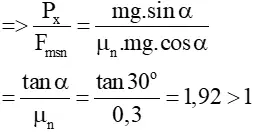 $=> \frac{P_x}{F_{msn}} = \frac{mg.\sin\alpha}{\mu_n.mg.\cos\alpha}$

$= \frac{\tan\alpha}{\mu_n} = \frac{\tan 30^o}{0,3} = 1,92 > 1$